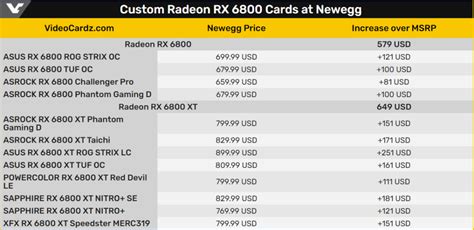 Custom Radeon RX 6800 Cards at Newegg

| VideoCardz.com | Newegg Price | Increase over MSRP |
|---|---|---|
| Radeon RX 6800 | | 579 USD |
| ASUS RX 6800 ROG STRIX OC | 699.99 USD | +121 USD |
| ASUS RX 6800 TUF OC | 679.99 USD | +100 USD |
| ASROCK RX 6800 Challenger Pro | 659.99 USD | +81 USD |
| ASROCK RX 6800 Phantom Gaming D | 679.99 USD | +100 USD |
| Radeon RX 6800 XT | | 649 USD |
| ASROCK RX 6800 XT Phantom Gaming D | 799.99 USD | +151 USD |
| ASROCK RX 6800 XT Taichi | 829.99 USD | +171 USD |
| ASUS RX 6800 XT ROG STRIX LC | 899.99 USD | +251 USD |
| ASUS RX 6800 XT TUF OC | 809.99 USD | +161 USD |
| POWERCOLOR RX 6800 XT Red Devil LE | 799.99 USD | +111 USD |
| SAPPHIRE RX 6800 XT NITRO+ SE | 829.99 USD | +181 USD |
| SAPPHIRE RX 6800 XT NITRO+ | 769.99 USD | +121 USD |
| XFX RX 6800 XT Speedster MERC319 | 799.99 USD | +151 USD |